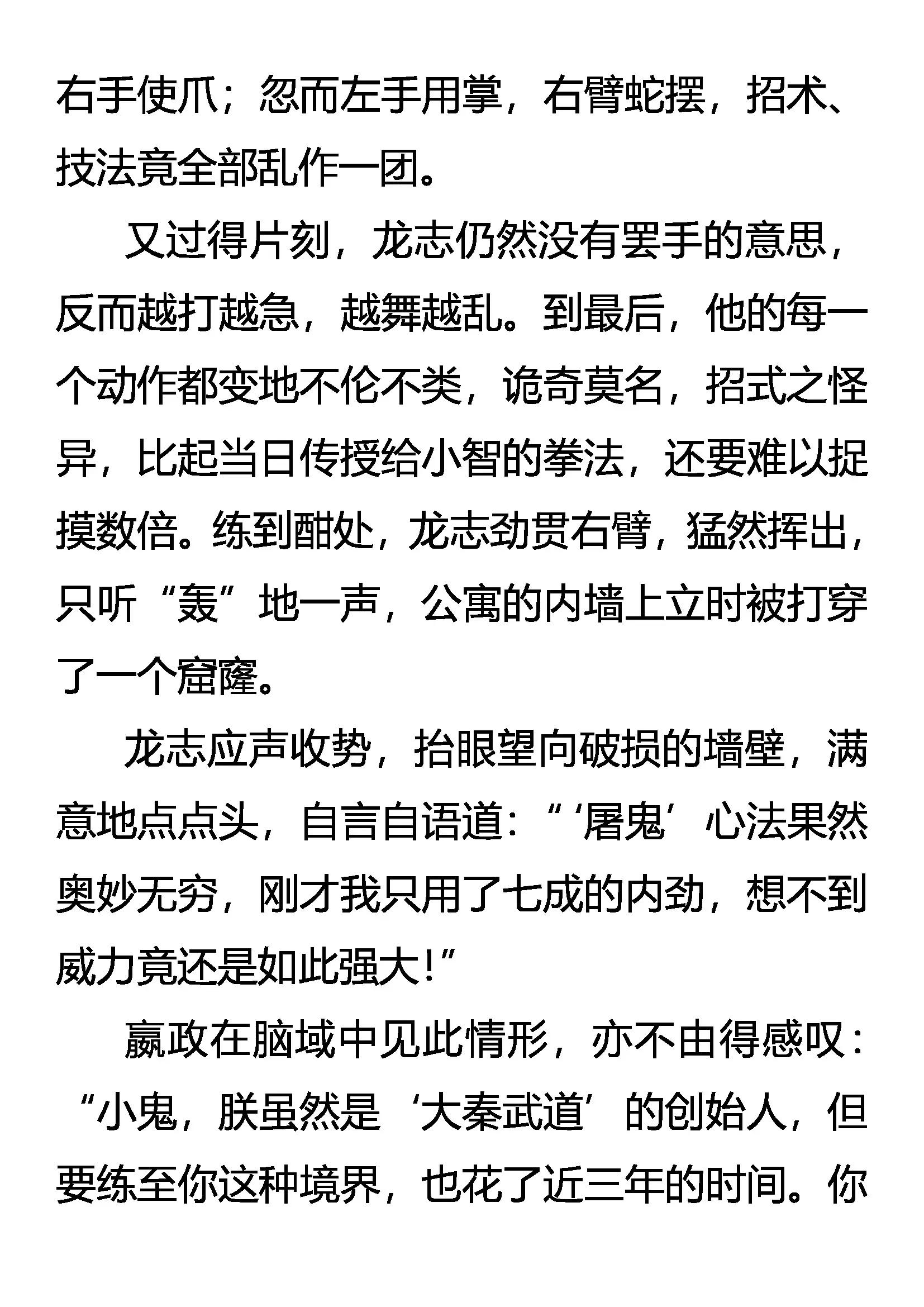 右手使爪；忽而左手用掌，右臂蛇摆，招术、技法竟全部乱作一团。

又过得片刻，龙志仍然没有罢手的意思，反而越打越急，越舞越乱。到最后，他的每一个动作都变地不伦不类，诡奇莫名，招式之怪异，比起当日传授给小智的拳法，还要难以捉摸数倍。练到酣处，龙志劲贯右臂，猛然挥出，只听“轰”地一声，公寓的内墙上立时被打穿了一个窟窿。

龙志应声收势，抬眼望向破损的墙壁，满意地点点头，自言自语道：“‘屠鬼’心法果然奥妙无穷，刚才我只用了七成的内劲，想不到威力竟还是如此强大！”

嬴政在脑域中见此情形，亦不由得感叹：“小鬼，朕虽然是‘大秦武道’的创始人，但要练至你这种境界，也花了近三年的时间。你